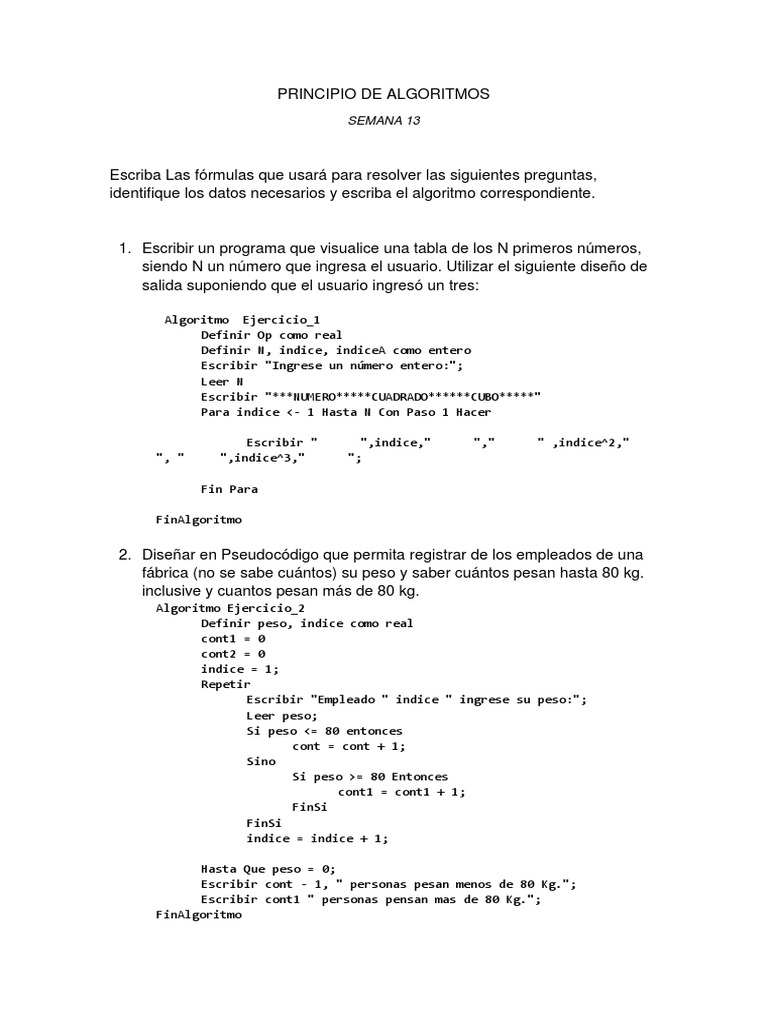 PRINCIPIO DE ALGORITMOS

SEMANA 13

Escriba Las fórmulas que usará para resolver las siguientes preguntas, identifique los datos necesarios y escriba el algoritmo correspondiente.

1. Escribir un programa que visualice una tabla de los N primeros números, siendo N un número que ingresa el usuario. Utilizar el siguiente diseño de salida suponiendo que el usuario ingresó un tres:

Algoritmo Ejercicio_1
Definir Op como real
Definir N, indice, indiceA como entero
Escribir "Ingrese un número entero:";
Leer N
Escribir "***NUMERO*****CUADRADO******CUBO*****"
Para indice <- 1 Hasta N Con Paso 1 Hacer

Escribir " ",indice," "," " ,indice^2," ", " ",indice^3," ";

Fin Para

FinAlgoritmo

2. Diseñar en Pseudocódigo que permita registrar de los empleados de una fábrica (no se sabe cuántos) su peso y saber cuántos pesan hasta 80 kg. inclusive y cuantos pesan más de 80 kg.

Algoritmo Ejercicio_2
Definir peso, indice como real
cont1 = 0
cont2 = 0
indice = 1;
Repetir
Escribir "Empleado " indice " ingrese su peso:";
Leer peso;
Si peso <= 80 entonces
cont = cont + 1;
Sino
Si peso >= 80 Entonces
cont1 = cont1 + 1;
FinSi
FinSi
indice = indice + 1;

Hasta Que peso = 0;
Escribir cont - 1, " personas pesan menos de 80 Kg.";
Escribir cont1 " personas pensan mas de 80 Kg.";
FinAlgoritmo